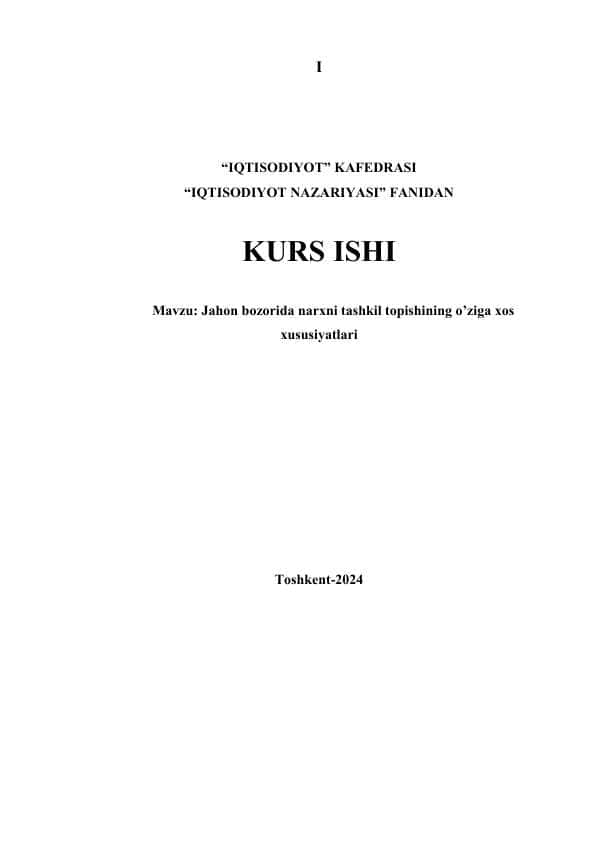 I

"IQTISODIYOT" KAFEDRASI
"IQTISODIYOT NAZARIYASI" FANIDAN

KURS ISHI

Mavzu: Jahon bozorida narxni tashkil topishining o'ziga xos xususiyatlari

Toshkent-2024